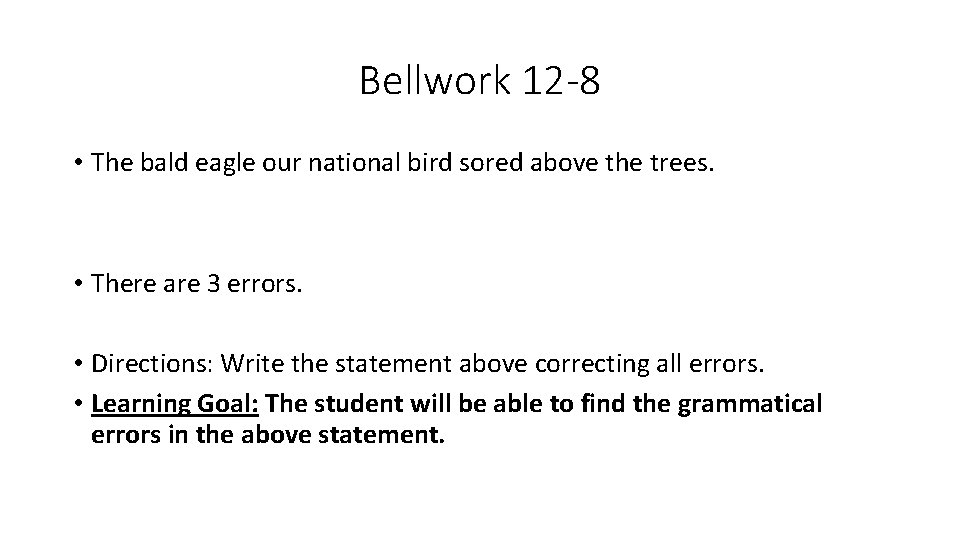 Bellwork 12-8

• The bald eagle our national bird sored above the trees.

• There are 3 errors.

• Directions: Write the statement above correcting all errors.
• Learning Goal: The student will be able to find the grammatical errors in the above statement.